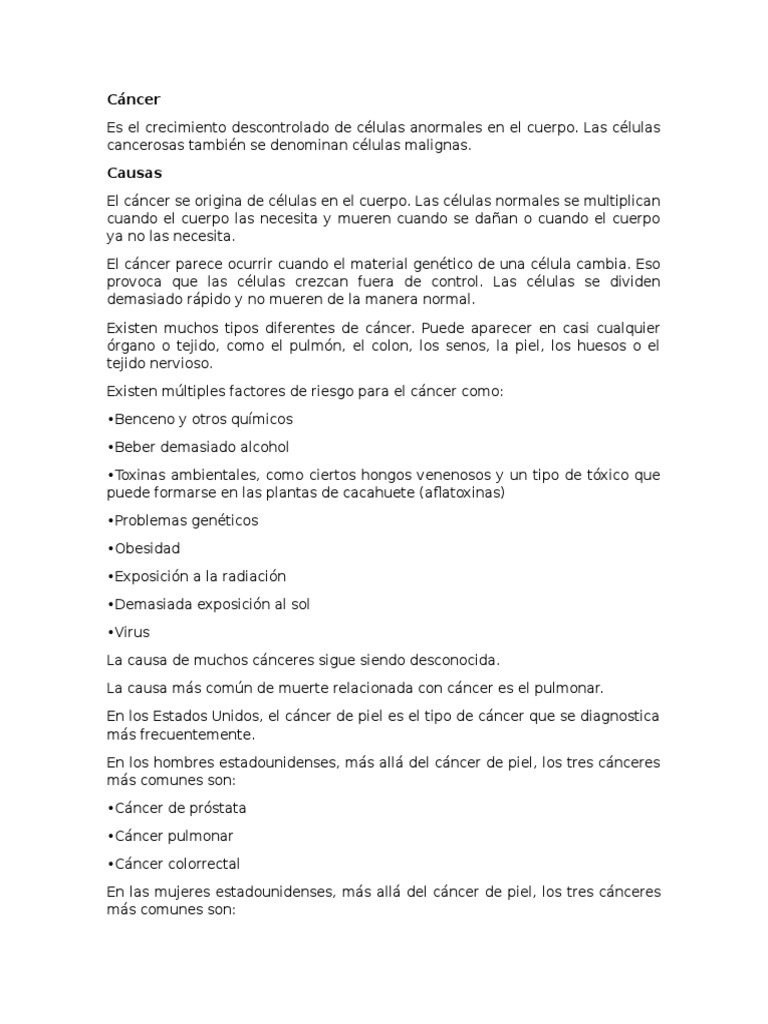 Cáncer

Es el crecimiento descontrolado de células anormales en el cuerpo. Las células cancerosas también se denominan células malignas.

Causas

El cáncer se origina de células en el cuerpo. Las células normales se multiplican cuando el cuerpo las necesita y mueren cuando se dañan o cuando el cuerpo ya no las necesita.

El cáncer parece ocurrir cuando el material genético de una célula cambia. Eso provoca que las células crezcan fuera de control. Las células se dividen demasiado rápido y no mueren de la manera normal.

Existen muchos tipos diferentes de cáncer. Puede aparecer en casi cualquier órgano o tejido, como el pulmón, el colon, los senos, la piel, los huesos o el tejido nervioso.

Existen múltiples factores de riesgo para el cáncer como:

•Benceno y otros químicos

•Beber demasiado alcohol

•Toxinas ambientales, como ciertos hongos venenosos y un tipo de tóxico que puede formarse en las plantas de cacahuete (aflatoxinas)

•Problemas genéticos

•Obesidad

•Exposición a la radiación

•Demasiada exposición al sol

•Virus

La causa de muchos cánceres sigue siendo desconocida.

La causa más común de muerte relacionada con cáncer es el pulmonar.

En los Estados Unidos, el cáncer de piel es el tipo de cáncer que se diagnostica más frecuentemente.

En los hombres estadounidenses, más allá del cáncer de piel, los tres cánceres más comunes son:

•Cáncer de próstata

•Cáncer pulmonar

•Cáncer colorrectal

En las mujeres estadounidenses, más allá del cáncer de piel, los tres cánceres más comunes son: